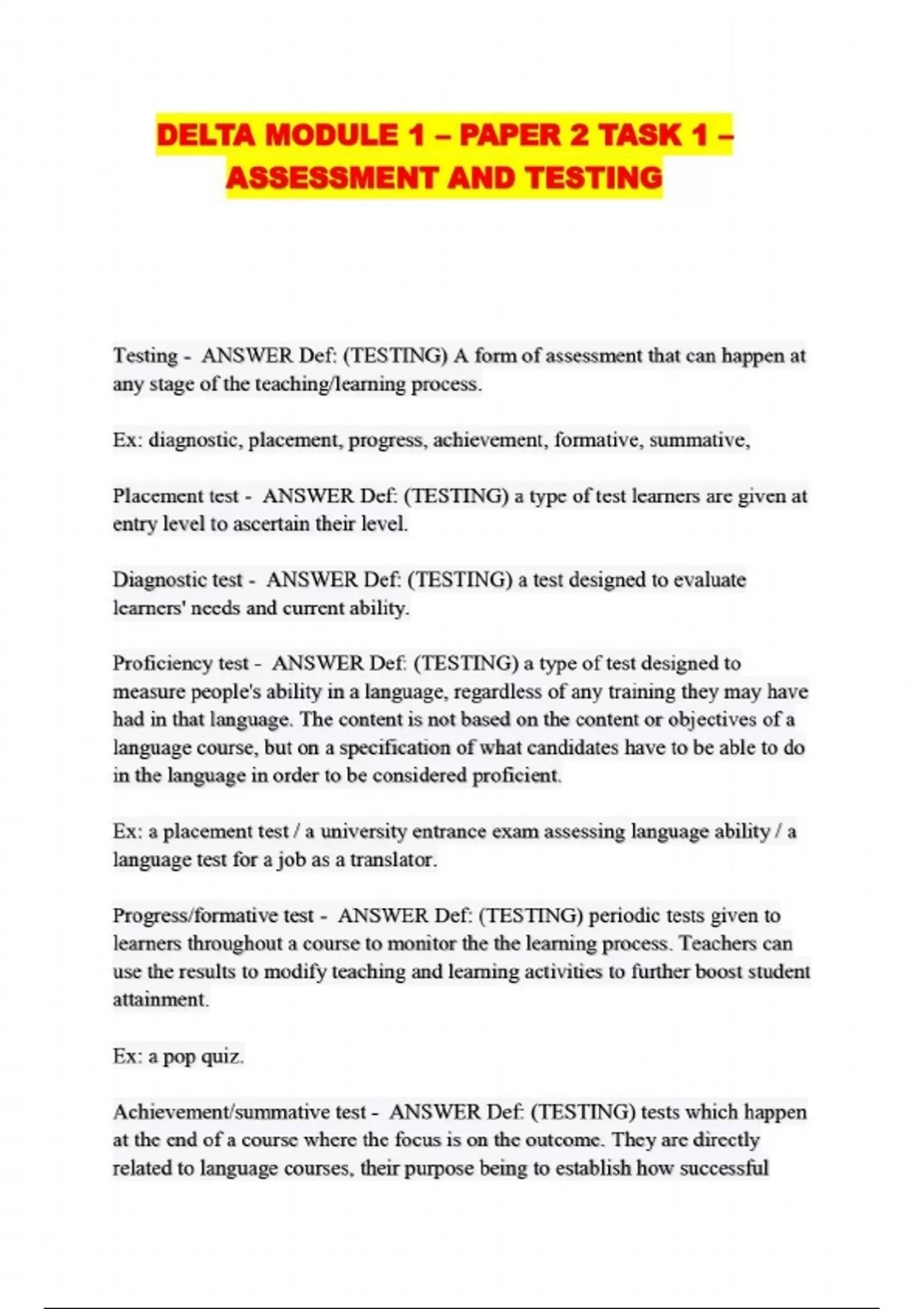 DELTA MODULE 1 – PAPER 2 TASK 1 – ASSESSMENT AND TESTING

Testing - ANSWER Def: (TESTING) A form of assessment that can happen at any stage of the teaching/learning process.

Ex: diagnostic, placement, progress, achievement, formative, summative,

Placement test - ANSWER Def: (TESTING) a type of test learners are given at entry level to ascertain their level.

Diagnostic test - ANSWER Def: (TESTING) a test designed to evaluate learners' needs and current ability.

Proficiency test - ANSWER Def: (TESTING) a type of test designed to measure people's ability in a language, regardless of any training they may have had in that language. The content is not based on the content or objectives of a language course, but on a specification of what candidates have to be able to do in the language in order to be considered proficient.

Ex: a placement test / a university entrance exam assessing language ability / a language test for a job as a translator.

Progress/formative test - ANSWER Def: (TESTING) periodic tests given to learners throughout a course to monitor the the learning process. Teachers can use the results to modify teaching and learning activities to further boost student attainment.

Ex: a pop quiz.

Achievement/summative test - ANSWER Def: (TESTING) tests which happen at the end of a course where the focus is on the outcome. They are directly related to language courses, their purpose being to establish how successful